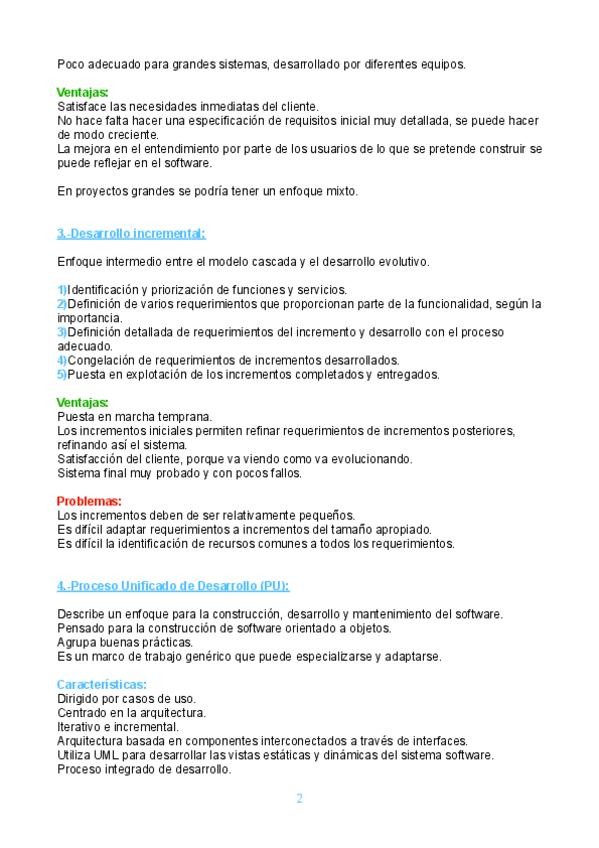 Poco adecuado para grandes sistemas, desarrollado por diferentes equipos.

Ventajas:
Satisface las necesidades inmediatas del cliente.
No hace falta hacer una especificación de requisitos inicial muy detallada, se puede hacer de modo creciente.
La mejora en el entendimiento por parte de los usuarios de lo que se pretende construir se puede reflejar en el software.

En proyectos grandes se podría tener un enfoque mixto.

3.-Desarrollo incremental:

Enfoque intermedio entre el modelo cascada y el desarrollo evolutivo.

1)Identificación y priorización de funciones y servicios.
2)Definición de varios requerimientos que proporcionan parte de la funcionalidad, según la importancia.
3)Definición detallada de requerimientos del incremento y desarrollo con el proceso adecuado.
4)Congelación de requerimientos de incrementos desarrollados.
5)Puesta en explotación de los incrementos completados y entregados.

Ventajas:
Puesta en marcha temprana.
Los incrementos iniciales permiten refinar requerimientos de incrementos posteriores, refinando así el sistema.
Satisfacción del cliente, porque va viendo como va evolucionando.
Sistema final muy probado y con pocos fallos.

Problemas:
Los incrementos deben de ser relativamente pequeños.
Es difícil adaptar requerimientos a incrementos del tamaño apropiado.
Es difícil la identificación de recursos comunes a todos los requerimientos.

4.-Proceso Unificado de Desarrollo (PU):

Describe un enfoque para la construcción, desarrollo y mantenimiento del software.
Pensado para la construcción de software orientado a objetos.
Agrupa buenas prácticas.
Es un marco de trabajo genérico que puede especializarse y adaptarse.

Características:
Dirigido por casos de uso.
Centrado en la arquitectura.
Iterativo e incremental.
Arquitectura basada en componentes interconectados a través de interfaces.
Utiliza UML para desarrollar las vistas estáticas y dinámicas del sistema software.
Proceso integrado de desarrollo.

2